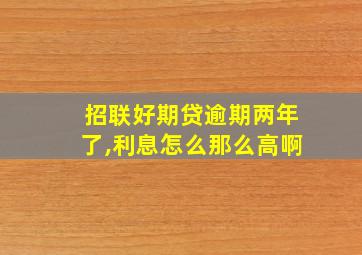 招联好期贷逾期两年了,利息怎么那么高啊